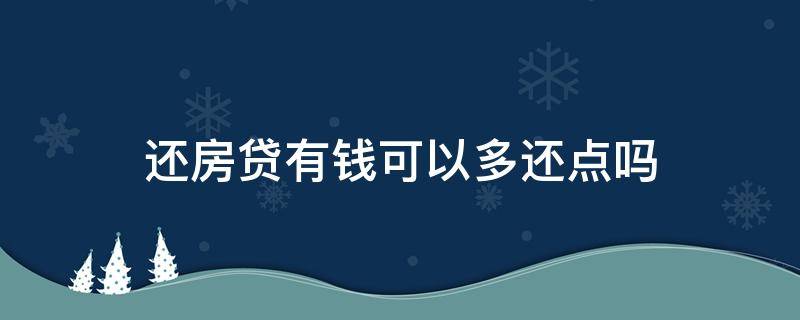 还房贷有钱可以多还点吗